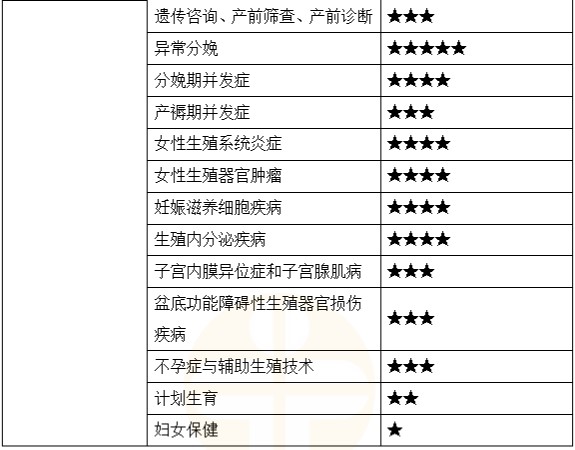 |  | 遗传咨询、产前筛查、产前诊断 | ★★★ |
|---|---|---|
|  | 异常分娩 | ★★★★★ |
|  | 分娩期并发症 | ★★★★ |
|  | 产褥期并发症 | ★★★ |
|  | 女性生殖系统炎症 | ★★★★ |
|  | 女性生殖器官肿瘤 | ★★★★ |
|  | 妊娠滋养细胞疾病 | ★★★★ |
|  | 生殖内分泌疾病 | ★★★★ |
|  | 子宫内膜异位症和子宫腺肌病 | ★★★ |
|  | 盆底功能障碍性生殖器官损伤疾病 | ★★★ |
|  | 不孕症与辅助生殖技术 | ★★★ |
|  | 计划生育 | ★★ |
|  | 妇女保健 | ★ |